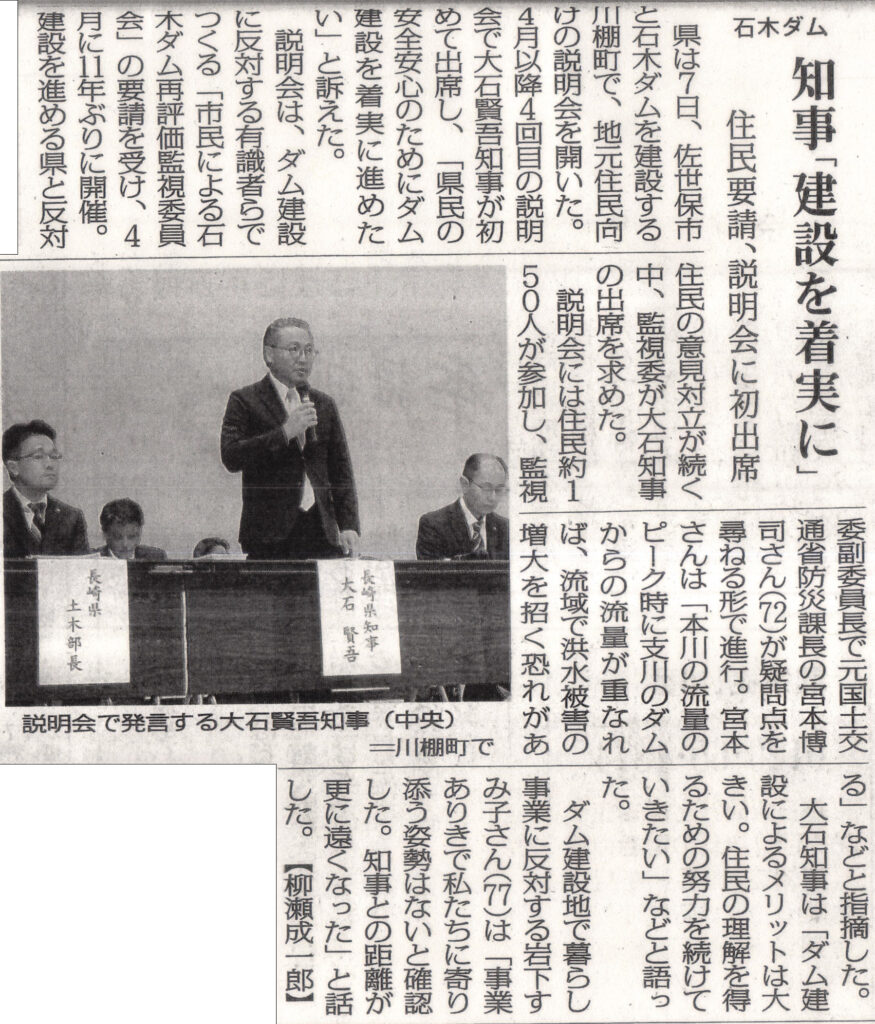 石木ダム

知事「建設を着実に」

住民要請、説明会に初出席

県は7日、佐世保市と石木ダムを建設する川棚町で、地元住民向けの説明会を開いた。4月以降4回目の説明会で大石賢吾知事が初めて出席し、「県民の安全安心のためにダム建設を着実に進めたい」と訴えた。

説明会は、ダム建設に反対する有識者らでつくる「市民による石木ダム再評価監視委員会」の要請を受け、4月に11年ぶりに開催。建設を進める県と反対住民の意見対立が続く中、監視委が大石知事の出席を求めた。

説明会には住民約150人が参加し、監視委副委員長で元国土交通省防災課長の宮本博司さん(72)が疑問点を尋ねる形で進行。宮本さんは「本川の流量のピーク時に支川のダムからの流量が重なれば、流域で洪水被害の増大を招く恐れがある」などと指摘した。

大石知事は「ダム建設によるメリットは大きい。住民の理解を得るための努力を続けていきたい」などと語った。

ダム建設地で暮らし事業に反対する岩下すみ子さん(77)は「事業ありきで私たちに寄り添う姿勢はないと確認した。知事との距離が更に遠くなった」と話した。【柳瀬成一郎】

長崎県 土木部長

長崎県知事 大石 賢吾

説明会で発言する大石賢吾知事(中央)＝川棚町で